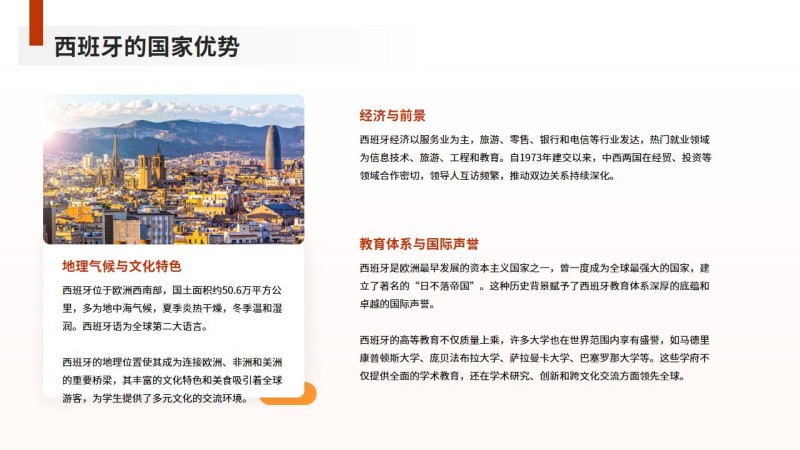 西班牙的国家优势

地理气候与文化特色

西班牙位于欧洲西南部，国土面积约50.6万平方公里，多为地中海气候，夏季炎热干燥，冬季温和湿润。西班牙语为全球第二大语言。

西班牙的地理位置使其成为连接欧洲、非洲和美洲的重要桥梁，其丰富的文化特色和美食吸引着全球游客，为学生提供了多元文化的交流环境。

经济与前景

西班牙经济以服务业为主，旅游、零售、银行和电信等行业发达，热门就业领域为信息技术、旅游、工程和教育。自1973年建交以来，中西两国在经贸、投资等领域合作密切，领导人互访频繁，推动双边关系持续深化。

教育体系与国际声誉

西班牙是欧洲最早发展的资本主义国家之一，曾一度成为全球最强大的国家，建立了著名的“日不落帝国”。这种历史背景赋予了西班牙教育体系深厚的底蕴和卓越的国际声誉。

西班牙的高等教育不仅质量上乘，许多大学也在世界范围内享有盛誉，如马德里康普顿斯大学、庞贝法布拉大学、萨拉曼卡大学、巴塞罗那大学等。这些学府不仅提供全面的学术教育，还在学术研究、创新和跨文化交流方面领先全球。